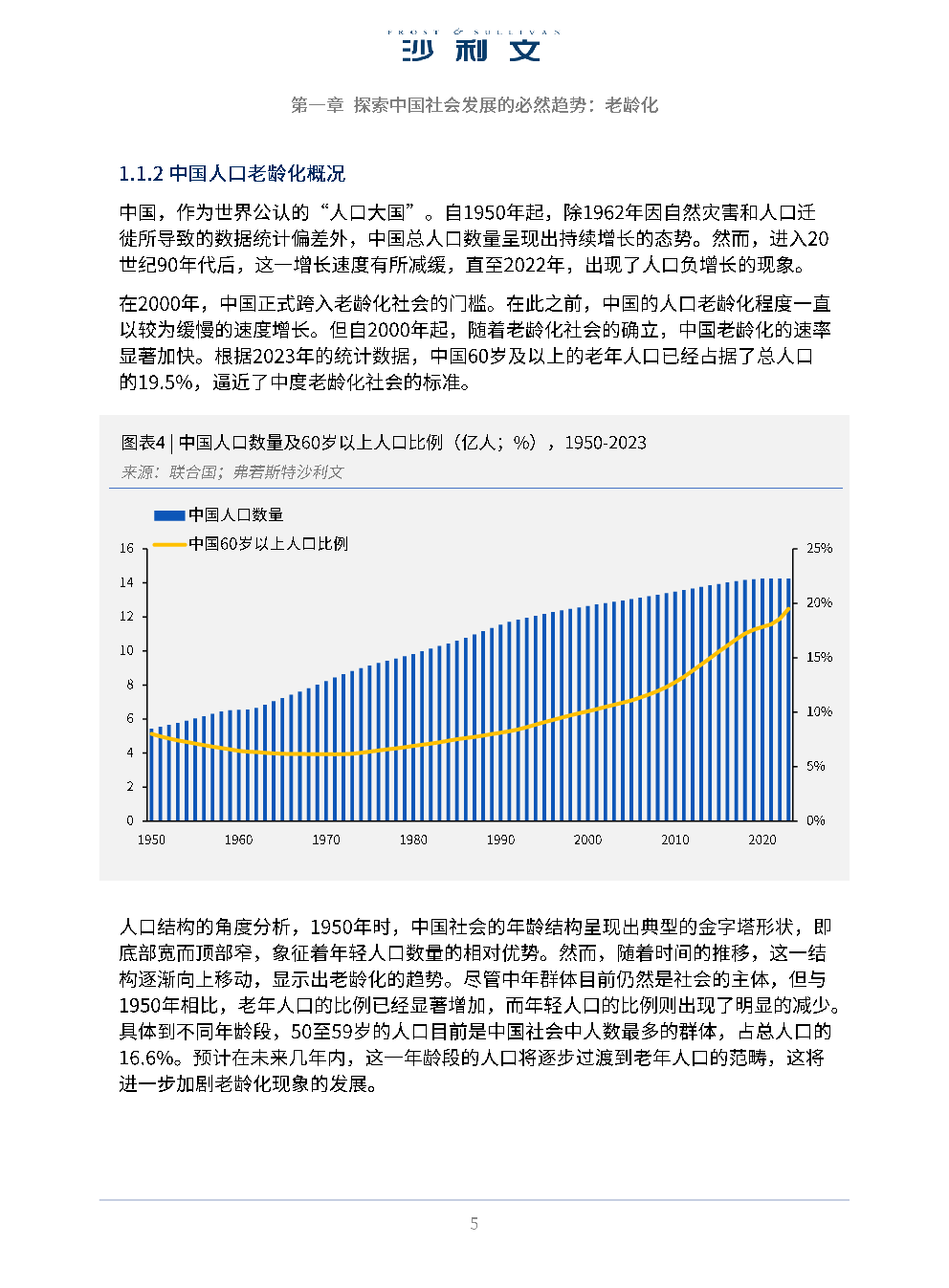 FROST & SULLIVAN
沙利文

第一章 探索中国社会发展的必然趋势：老龄化

1.1.2 中国人口老龄化概况

中国，作为世界公认的“人口大国”。自1950年起，除1962年因自然灾害和人口迁徙所导致的数据统计偏差外，中国总人口数量呈现出持续增长的态势。然而，进入20世纪90年代后，这一增长速度有所减缓，直至2022年，出现了人口负增长的现象。

在2000年，中国正式跨入老龄化社会的门槛。在此之前，中国的人口老龄化程度一直以较为缓慢的速度增长。但自2000年起，随着老龄化社会的确立，中国老龄化的速率显著加快。根据2023年的统计数据，中国60岁及以上的老年人口已经占据了总人口的19.5%，逼近了中度老龄化社会的标准。

图表4 | 中国人口数量及60岁以上人口比例（亿人；%），1950-2023
来源：联合国；弗若斯特沙利文

中国人口数量
中国60岁以上人口比例

16
14
12
10
8
6
4
2
0

25%
20%
15%
10%
5%
0%

1950 1960 1970 1980 1990 2000 2010 2020

人口结构的角度分析，1950年时，中国社会的年龄结构呈现出典型的金字塔形状，即底部宽而顶部窄，象征着年轻人口数量的相对优势。然而，随着时间的推移，这一结构逐渐向上移动，显示出老龄化的趋势。尽管中年群体目前仍然是社会的主体，但与1950年相比，老年人口的比例已经显著增加，而年轻人口的比例则出现了明显的减少。具体到不同年龄段，50至59岁的人口目前是中国社会中人数最多的群体，占总人口的16.6%。预计在未来几年内，这一年龄段的人口将逐步过渡到老年人口的范畴，这将进一步加剧老龄化现象的发展。

5